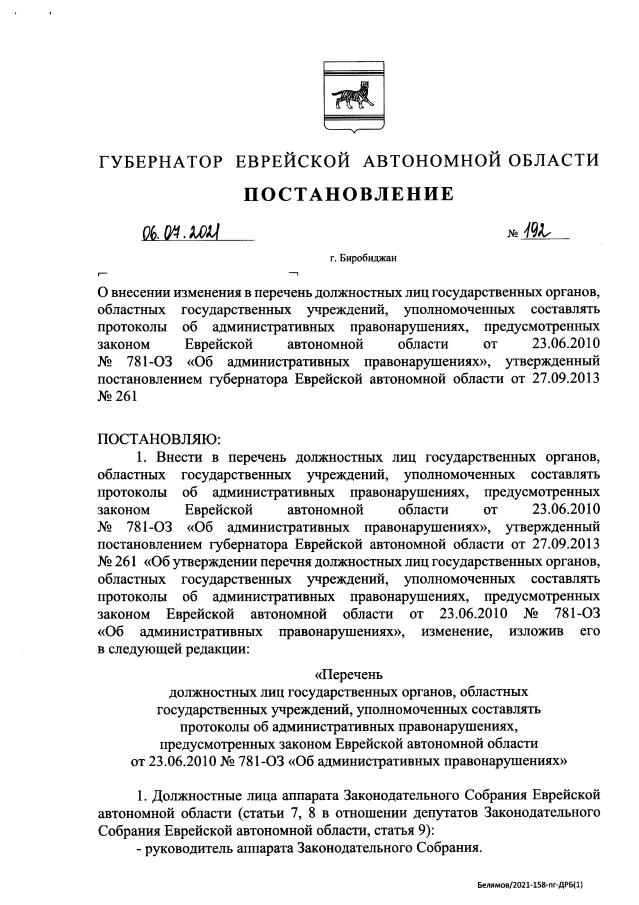 ГУБЕРНАТОР ЕВРЕЙСКОЙ АВТОНОМНОЙ ОБЛАСТИ

ПОСТАНОВЛЕНИЕ

06.07.2021 № 192

г. Биробиджан

О внесении изменения в перечень должностных лиц государственных органов, областных государственных учреждений, уполномоченных составлять протоколы об административных правонарушениях, предусмотренных законом Еврейской автономной области от 23.06.2010 № 781-ОЗ «Об административных правонарушениях», утвержденный постановлением губернатора Еврейской автономной области от 27.09.2013 № 261

ПОСТАНОВЛЯЮ:

1. Внести в перечень должностных лиц государственных органов, областных государственных учреждений, уполномоченных составлять протоколы об административных правонарушениях, предусмотренных законом Еврейской автономной области от 23.06.2010 № 781-ОЗ «Об административных правонарушениях», утвержденный постановлением губернатора Еврейской автономной области от 27.09.2013 № 261 «Об утверждении перечня должностных лиц государственных органов, областных государственных учреждений, уполномоченных составлять протоколы об административных правонарушениях, предусмотренных законом Еврейской автономной области от 23.06.2010 № 781-ОЗ «Об административных правонарушениях», изменение, изложив его в следующей редакции:

«Перечень
должностных лиц государственных органов, областных государственных учреждений, уполномоченных составлять протоколы об административных правонарушениях, предусмотренных законом Еврейской автономной области от 23.06.2010 № 781-ОЗ «Об административных правонарушениях»

1. Должностные лица аппарата Законодательного Собрания Еврейской автономной области (статьи 7, 8 в отношении депутатов Законодательного Собрания Еврейской автономной области, статья 9):
- руководитель аппарата Законодательного Собрания.

Белямов/2021-158-пг-ДРБ(1)